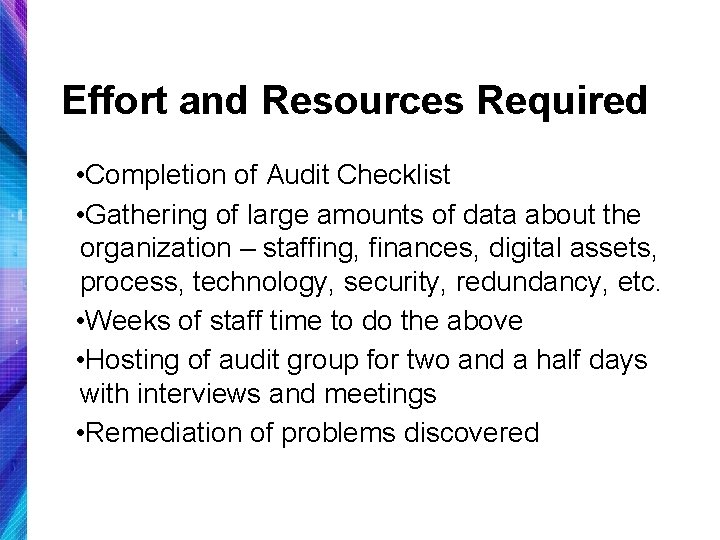 Effort and Resources Required

•Completion of Audit Checklist

•Gathering of large amounts of data about the organization – staffing, finances, digital assets, process, technology, security, redundancy, etc.

•Weeks of staff time to do the above

•Hosting of audit group for two and a half days with interviews and meetings

•Remediation of problems discovered